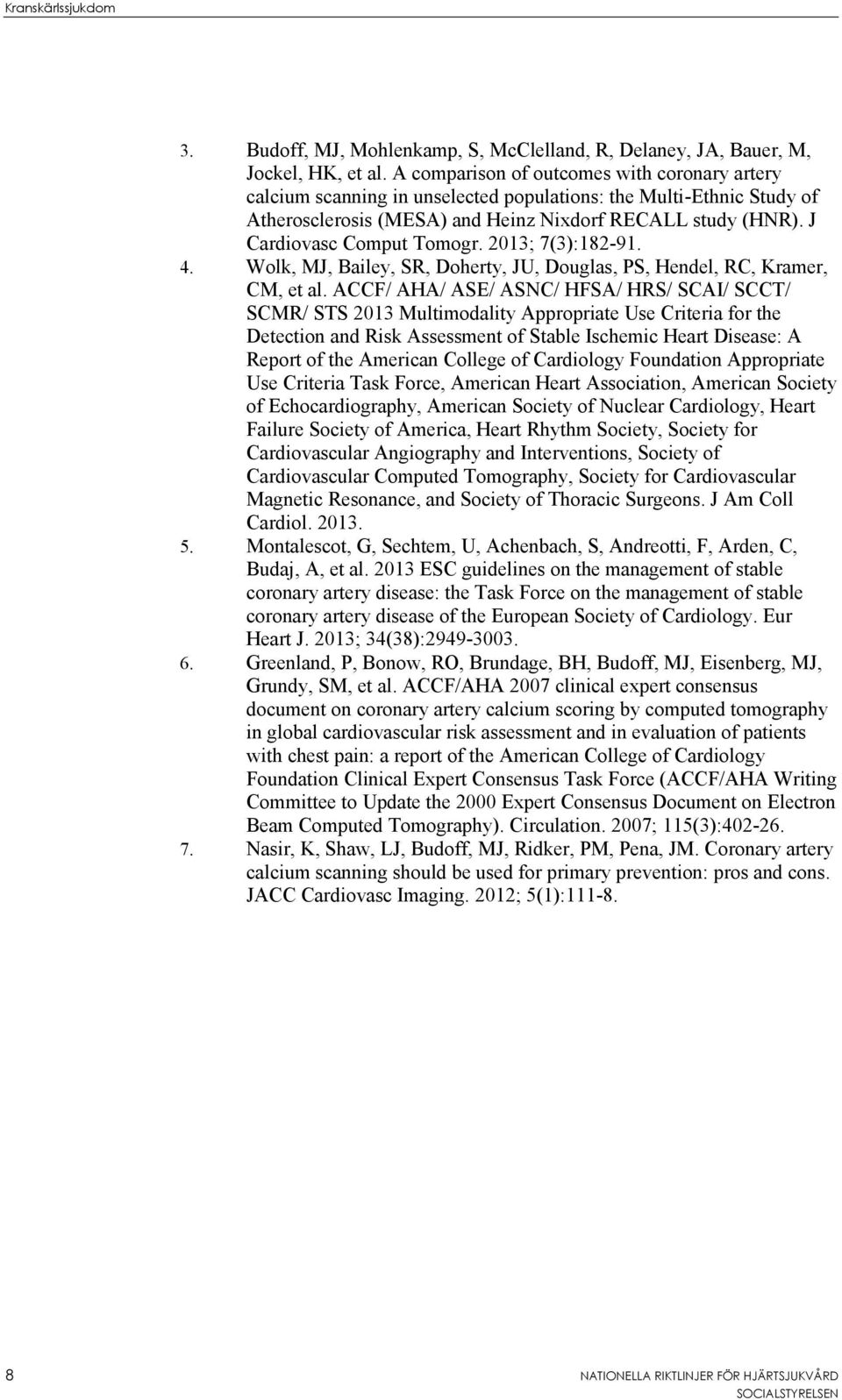 Kranskärlssjukdom

3. Budoff, MJ, Mohlenkamp, S, McClelland, R, Delaney, JA, Bauer, M, Jockel, HK, et al. A comparison of outcomes with coronary artery calcium scanning in unselected populations: the Multi-Ethnic Study of Atherosclerosis (MESA) and Heinz Nixdorf RECALL study (HNR). J Cardiovasc Comput Tomogr. 2013; 7(3):182-91.

4. Wolk, MJ, Bailey, SR, Doherty, JU, Douglas, PS, Hendel, RC, Kramer, CM, et al. ACCF/ AHA/ ASE/ ASNC/ HFSA/ HRS/ SCAI/ SCCT/ SCMR/ STS 2013 Multimodality Appropriate Use Criteria for the Detection and Risk Assessment of Stable Ischemic Heart Disease: A Report of the American College of Cardiology Foundation Appropriate Use Criteria Task Force, American Heart Association, American Society of Echocardiography, American Society of Nuclear Cardiology, Heart Failure Society of America, Heart Rhythm Society, Society for Cardiovascular Angiography and Interventions, Society of Cardiovascular Computed Tomography, Society for Cardiovascular Magnetic Resonance, and Society of Thoracic Surgeons. J Am Coll Cardiol. 2013.

5. Montalescot, G, Sechtem, U, Achenbach, S, Andreotti, F, Arden, C, Budaj, A, et al. 2013 ESC guidelines on the management of stable coronary artery disease: the Task Force on the management of stable coronary artery disease of the European Society of Cardiology. Eur Heart J. 2013; 34(38):2949-3003.

6. Greenland, P, Bonow, RO, Brundage, BH, Budoff, MJ, Eisenberg, MJ, Grundy, SM, et al. ACCF/AHA 2007 clinical expert consensus document on coronary artery calcium scoring by computed tomography in global cardiovascular risk assessment and in evaluation of patients with chest pain: a report of the American College of Cardiology Foundation Clinical Expert Consensus Task Force (ACCF/AHA Writing Committee to Update the 2000 Expert Consensus Document on Electron Beam Computed Tomography). Circulation. 2007; 115(3):402-26.

7. Nasir, K, Shaw, LJ, Budoff, MJ, Ridker, PM, Pena, JM. Coronary artery calcium scanning should be used for primary prevention: pros and cons. JACC Cardiovasc Imaging. 2012; 5(1):111-8.

8 NATIONELLA RIKTLINJER FÖR HJÄRTSJUKVÅRD
SOCIALSTYRELSEN